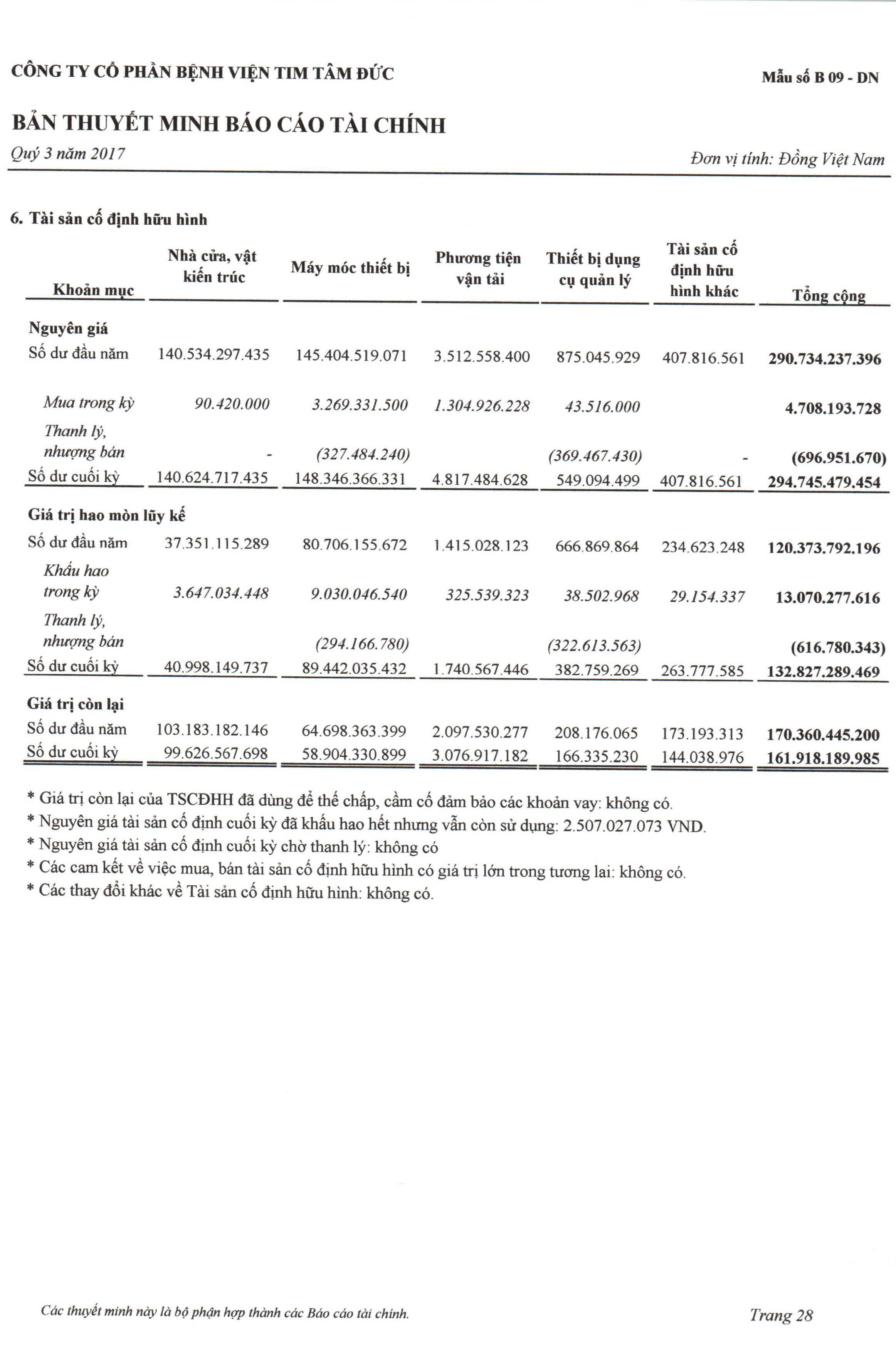 CÔNG TY CỔ PHẦN BỆNH VIỆN TIM TÂM ĐỨC

Mẫu số B 09 - DN

BẢN THUYẾT MINH BÁO CÁO TÀI CHÍNH

Quý 3 năm 2017

Đơn vị tính: Đồng Việt Nam

6. Tài sản cố định hữu hình

| Khoản mục | Nhà cửa, vật kiến trúc | Máy móc thiết bị | Phương tiện vận tải | Thiết bị dụng cụ quản lý | Tài sản cố định hữu hình khác | Tổng cộng |
|---|---|---|---|---|---|---|
| Nguyên giá | | | | | | |
| Số dư đầu năm | 140.534.297.435 | 145.404.519.071 | 3.512.558.400 | 875.045.929 | 407.816.561 | 290.734.237.396 |
| Mua trong kỳ | 90.420.000 | 3.269.331.500 | 1.304.926.228 | 43.516.000 | | 4.708.193.728 |
| Thanh lý, nhượng bán | - | (327.484.240) | | (369.467.430) | - | (696.951.670) |
| Số dư cuối kỳ | 140.624.717.435 | 148.346.366.331 | 4.817.484.628 | 549.094.499 | 407.816.561 | 294.745.479.454 |
| Giá trị hao mòn lũy kế | | | | | | |
| Số dư đầu năm | 37.351.115.289 | 80.706.155.672 | 1.415.028.123 | 666.869.864 | 234.623.248 | 120.373.792.196 |
| Khấu hao trong kỳ | 3.647.034.448 | 9.030.046.540 | 325.539.323 | 38.502.968 | 29.154.337 | 13.070.277.616 |
| Thanh lý, nhượng bán | | (294.166.780) | | (322.613.563) | | (616.780.343) |
| Số dư cuối kỳ | 40.998.149.737 | 89.442.035.432 | 1.740.567.446 | 382.759.269 | 263.777.585 | 132.827.289.469 |
| Giá trị còn lại | | | | | | |
| Số dư đầu năm | 103.183.182.146 | 64.698.363.399 | 2.097.530.277 | 208.176.065 | 173.193.313 | 170.360.445.200 |
| Số dư cuối kỳ | 99.626.567.698 | 58.904.330.899 | 3.076.917.182 | 166.335.230 | 144.038.976 | 161.918.189.985 |

* Giá trị còn lại của TSCĐHH đã dùng để thế chấp, cầm cố đảm bảo các khoản vay: không có.
* Nguyên giá tài sản cố định cuối kỳ đã khấu hao hết nhưng vẫn còn sử dụng: 2.507.027.073 VND.
* Nguyên giá tài sản cố định cuối kỳ chờ thanh lý: không có
* Các cam kết về việc mua, bán tài sản cố định hữu hình có giá trị lớn trong tương lai: không có.
* Các thay đổi khác về Tài sản cố định hữu hình: không có.

Các thuyết minh này là bộ phận hợp thành các Báo cáo tài chính.

Trang 28